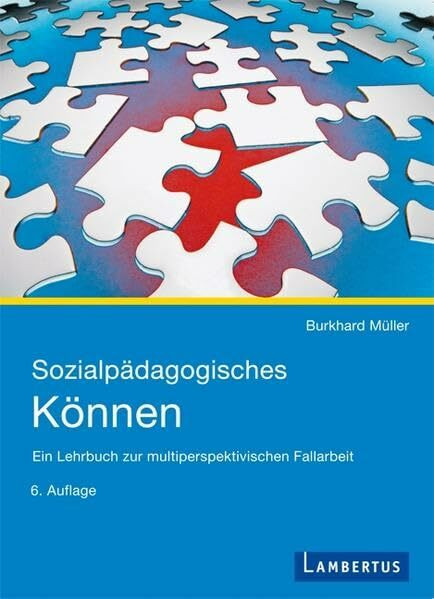 Burkhard Müller

Sozialpädagogisches
Können

Ein Lehrbuch zur multiperspektivischen Fallarbeit

6. Auflage

LAMBERTUS